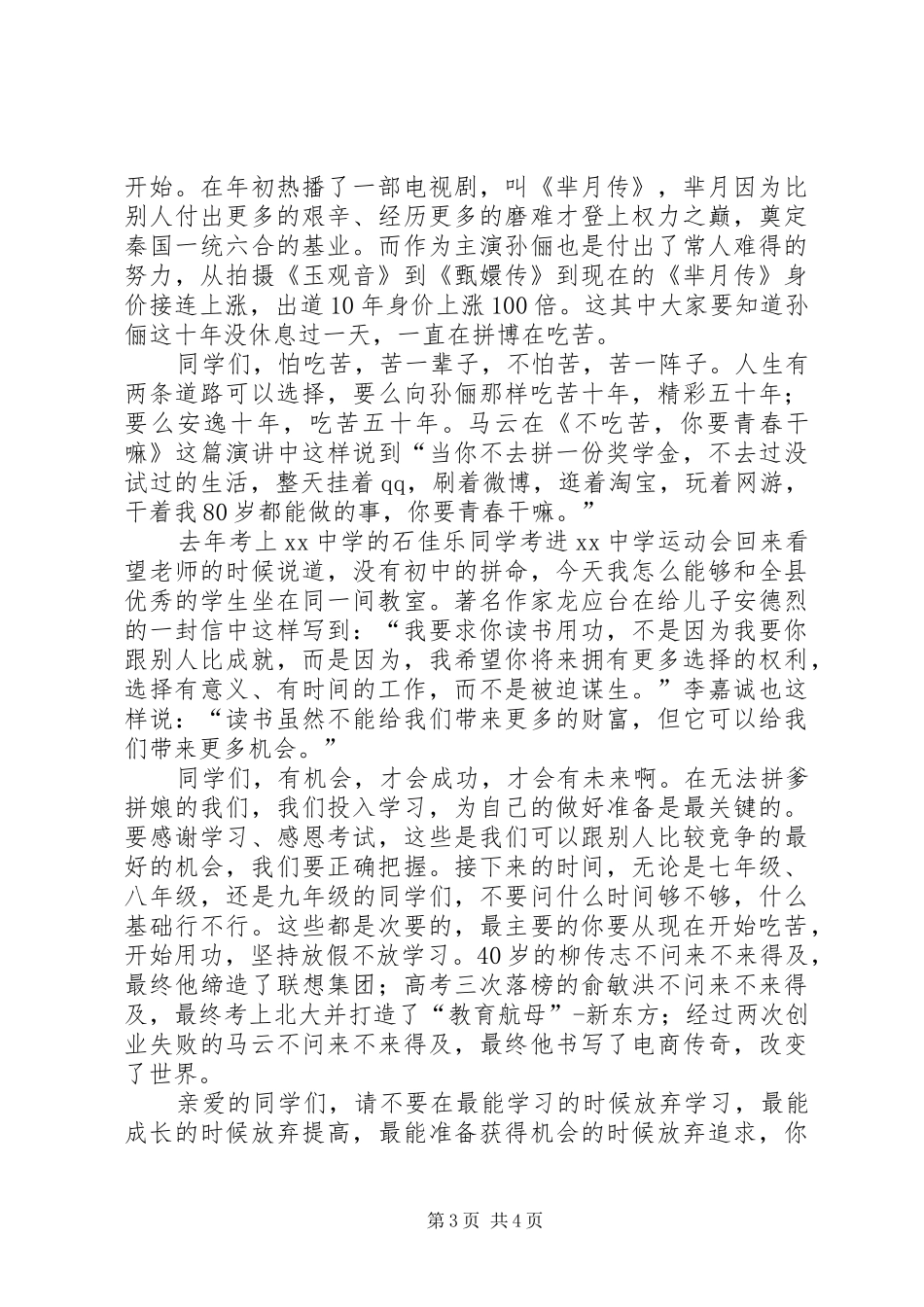 开始。在年初热播了一部电视剧，叫《芈月传》，芈月因为比别人付出更多的艰辛、经历更多的磨难才登上权力之巅，奠定秦国一统六合的基业。而作为主演孙俪也是付出了常人难得的努力，从拍摄《玉观音》到《甄嬛传》到现在的《芈月传》身价接连上涨，出道10年身价上涨100倍。这其中大家要知道孙俪这十年没休息过一天，一直在拼博在吃苦。

同学们，怕吃苦，苦一辈子，不怕苦，苦一阵子。人生有两条道路可以选择，要么向孙俪那样吃苦十年，精彩五十年；要么安逸十年，吃苦五十年。马云在《不吃苦，你要青春干嘛》这篇演讲中这样说到“当你不去拼一份奖学金，不去过没试过的生活，整天挂着qq，刷着微博，逛着淘宝，玩着网游，干着我80岁都能做的事，你要青春干嘛。”

去年考上xx中学的石佳乐同学考进xx中学运动会回来看望老师的时候说道，没有初中的拼命，今天我怎么能够和全县优秀的学生坐在同一间教室。著名作家龙应台在给儿子安德烈的一封信中这样写到：“我要求你读书用功，不是因为我要你跟别人比成就，而是因为，我希望你将来拥有更多选择的权利，选择有意义、有时间的工作，而不是被迫谋生。”李嘉诚也这样说：“读书虽然不能给我们带来更多的财富，但它可以给我们带来更多机会。”

同学们，有机会，才会成功，才会有未来啊。在无法拼爹拼娘的我们，我们投入学习，为自己的做好准备是最关键的。要感谢学习、感恩考试，这些是我们可以跟别人比较竞争的最好的机会，我们要正确把握。接下来的时间，无论是七年级、八年级，还是九年级的同学们，不要问什么时间够不够，什么基础行不行。这些都是次要的，最主要的你要从现在开始吃苦，开始用功，坚持放假不放学习。40岁的柳传志不问来不来得及，最终他缔造了联想集团；高考三次落榜的俞敏洪不问来不来得及，最终考上北大并打造了“教育航母”-新东方；经过两次创业失败的马云不问来不来得及，最终他书写了电商传奇，改变了世界。

亲爱的同学们，请不要在最能学习的时候放弃学习，最能成长的时候放弃提高，最能准备获得机会的时候放弃追求，你

第3页 共4页